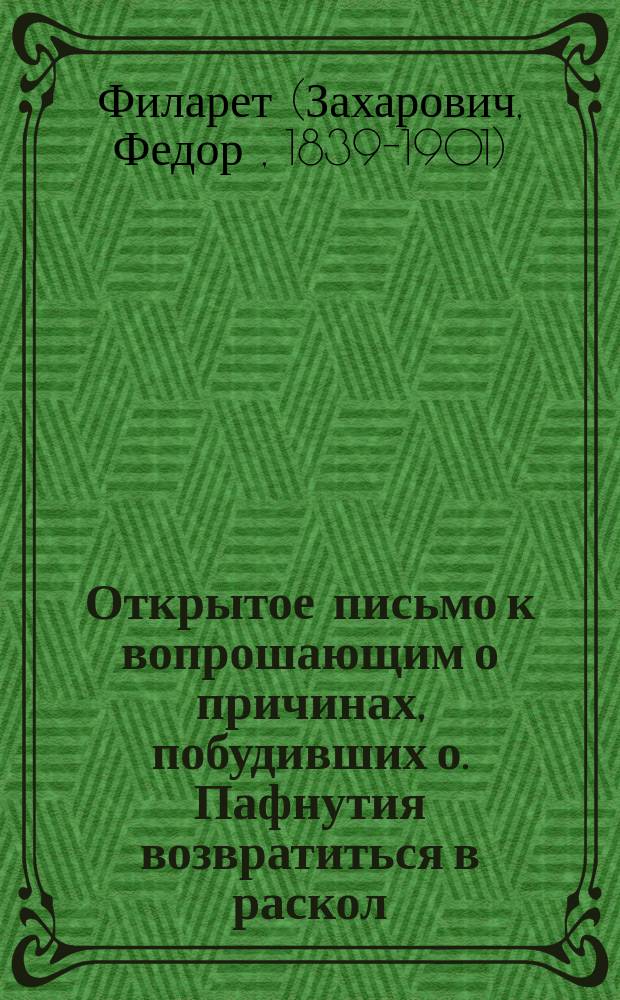 Филарет (Захарович, Федор , 1839-1901)

Открытое письмо к вопрошающим о причинах, побудивших о. Пафнутия возвратиться в раскол